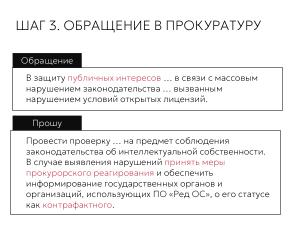 ШАГ 3. ОБРАЩЕНИЕ В ПРОКУРАТУРУ

Обращение

В защиту публичных интересов ... в связи с массовым нарушением законодательства ... вызванным нарушением условий открытых лицензий.

Прошу

Провести проверку ... на предмет соблюдения законодательства об интеллектуальной собственности. В случае выявления нарушений принять меры прокурорского реагирования и обеспечить информирование государственных органов и организаций, использующих ПО «Ред ОС», о его статусе как контрафактного.